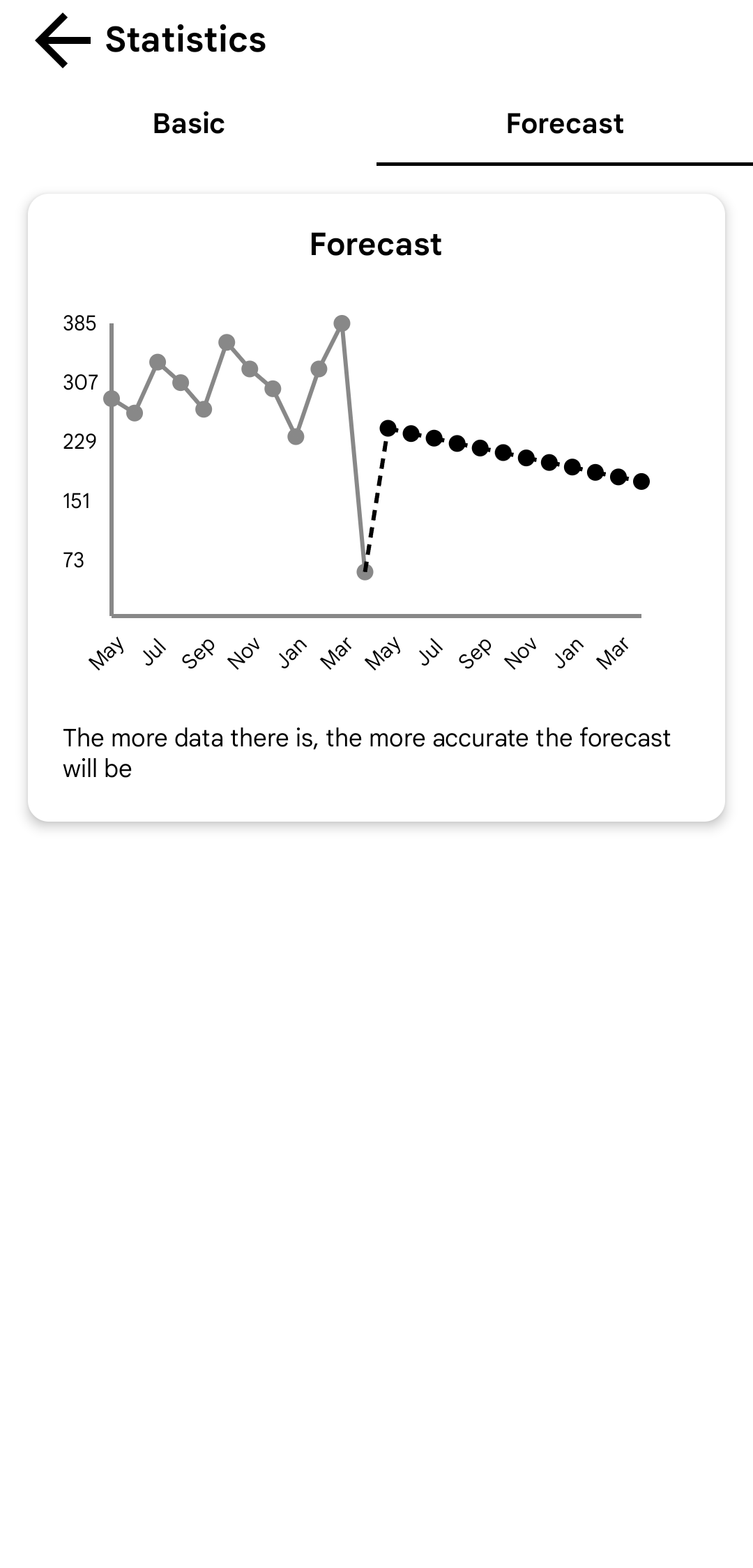 Statistics

Basic

Forecast

Forecast

385
307
229
151
73

May Jul Sep Nov Jan Mar May Jul Sep Nov Jan Mar

The more data there is, the more accurate the forecast will be